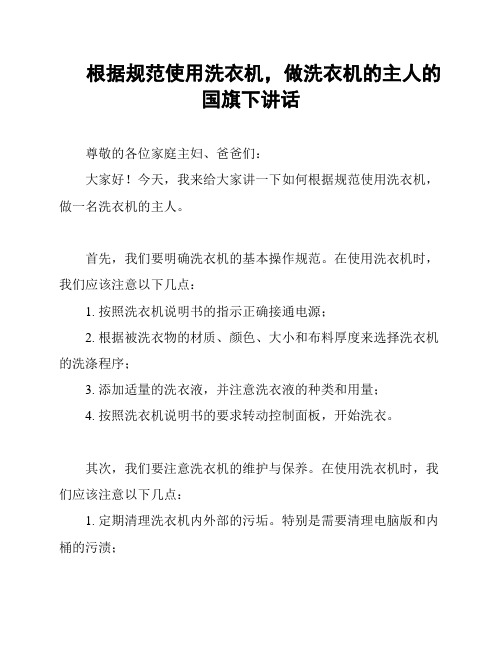 根据规范使用洗衣机，做洗衣机的主人的国旗下讲话

尊敬的各位家庭主妇、爸爸们：

大家好！今天，我来给大家讲一下如何根据规范使用洗衣机，做一名洗衣机的主人。

首先，我们要明确洗衣机的基本操作规范。在使用洗衣机时，我们应该注意以下几点：

1. 按照洗衣机说明书的指示正确接通电源；

2. 根据被洗衣物的材质、颜色、大小和布料厚度来选择洗衣机的洗涤程序；

3. 添加适量的洗衣液，并注意洗衣液的种类和用量；

4. 按照洗衣机说明书的要求转动控制面板，开始洗衣。

其次，我们要注意洗衣机的维护与保养。在使用洗衣机时，我们应该注意以下几点：

1. 定期清理洗衣机内外部的污垢。特别是需要清理电脑版和内桶的污渍；